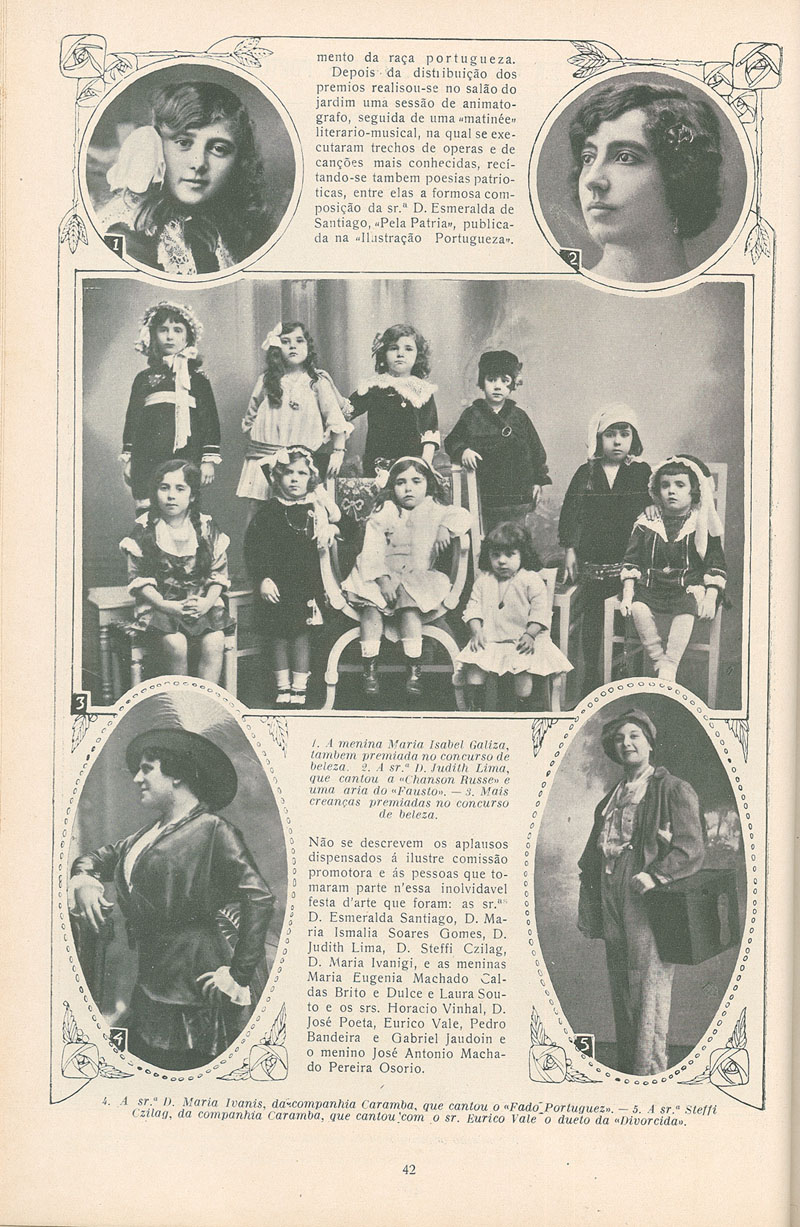 mento da raça portugueza. Depois da distribuição dos premios realisou-se no salão do jardim uma sessão de animatografo, seguida de uma «matinée» literario-musical, na qual se executaram trechos de operas e de canções mais conhecidas, recitando-se tambem poesias patrioticas, entre elas a formosa composição da sr.ª D. Esmeralda de Santiago, «Pela Patria», publicada na «Ilustração Portugueza».

1

2

3

1. A menina Maria Isabel Galiza, tambem premiada no concurso de beleza. 2. A sr.ª D. Judith Lima, que cantou a «Chanson Russe» e uma aria do «Fausto». — 3. Mais creanças premiadas no concurso de beleza.

Não se descrevem os aplausos dispensados á ilustre comissão promotora e ás pessoas que tomaram parte n'essa inolvidavel festa d'arte que foram: as sr.as D. Esmeralda Santiago, D. Maria Ismalia Soares Gomes, D. Judith Lima, D. Steffi Czilag, D. Maria Ivanigi, e as meninas Maria Eugenia Machado Caldas Brito e Dulce e Laura Souto e os srs. Horacio Vinhal, D. José Poeta, Eurico Vale, Pedro Bandeira e Gabriel Jaudoin e o menino José Antonio Machado Pereira Osorio.

4

5

4. A sr.ª D. Maria Ivanis, da companhia Caramba, que cantou o «Fado Portuguez». — 5. A sr.ª Steffi Czilag, da companhia Caramba, que cantou com o sr. Eurico Vale o dueto da «Divorcida».

42